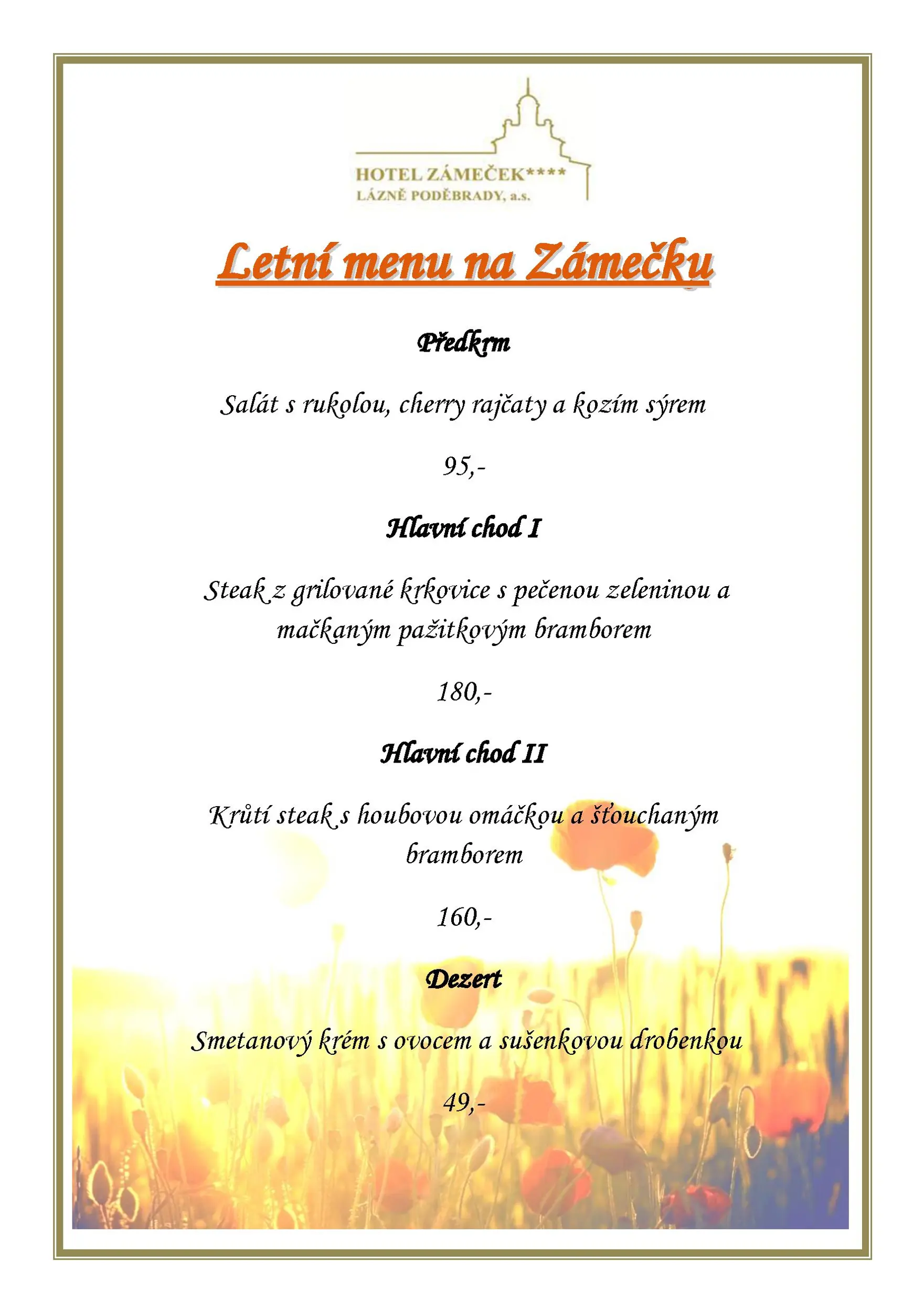 HOTEL ZÁMEČEK****
LÁZNĚ PODĚBRADY, a.s.

Letní menu na Zámečku

Předkrm

Salát s rukolou, cherry rajčaty a kozím sýrem

95,-

Hlavní chod I

Steak z grilované krkovice s pečenou zeleninou a mačkaným pažitkovým bramborem

180,-

Hlavní chod II

Krůtí steak s houbovou omáčkou a šťouchaným bramborem

160,-

Dezert

Smetanový krém s ovocem a sušenkovou drobenkou

49,-